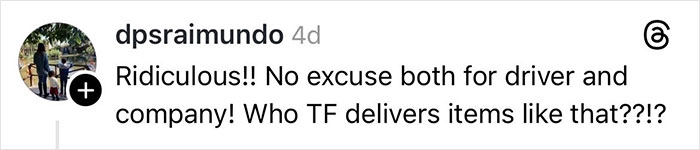 dpsraimundo 4d

Ridiculous!! No excuse both for driver and company! Who TF delivers items like that??!?